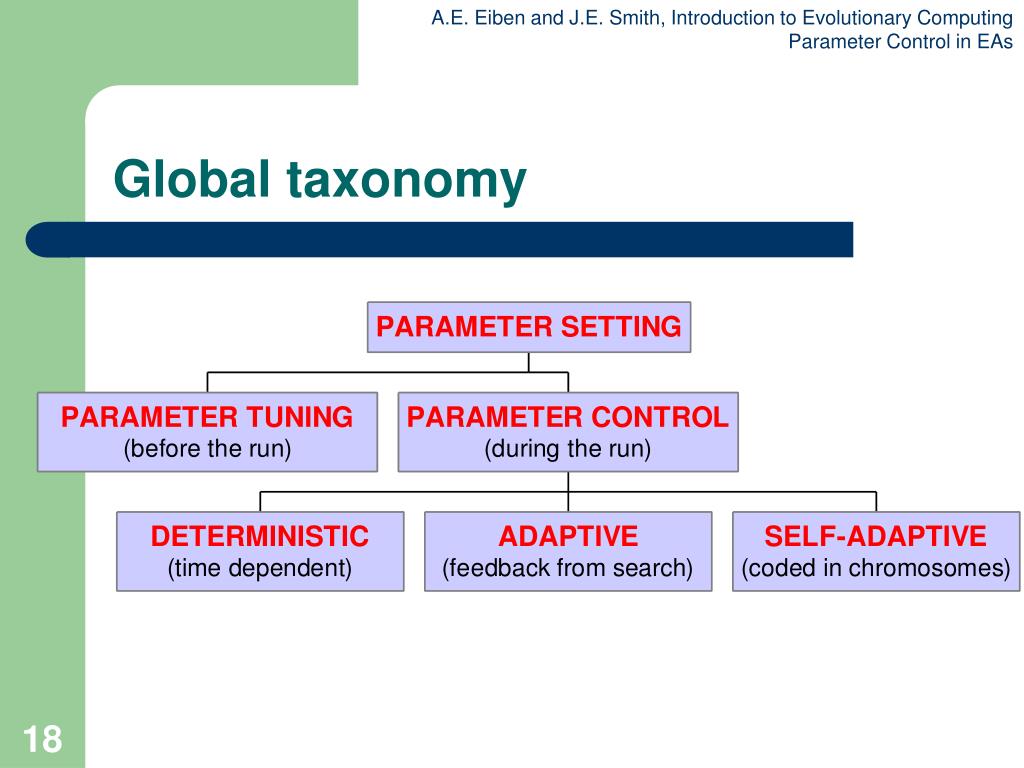 A.E. Eiben and J.E. Smith, Introduction to Evolutionary Computing
Parameter Control in EAs

Global taxonomy

PARAMETER SETTING

PARAMETER TUNING
(before the run)

PARAMETER CONTROL
(during the run)

DETERMINISTIC
(time dependent)

ADAPTIVE
(feedback from search)

SELF-ADAPTIVE
(coded in chromosomes)

18